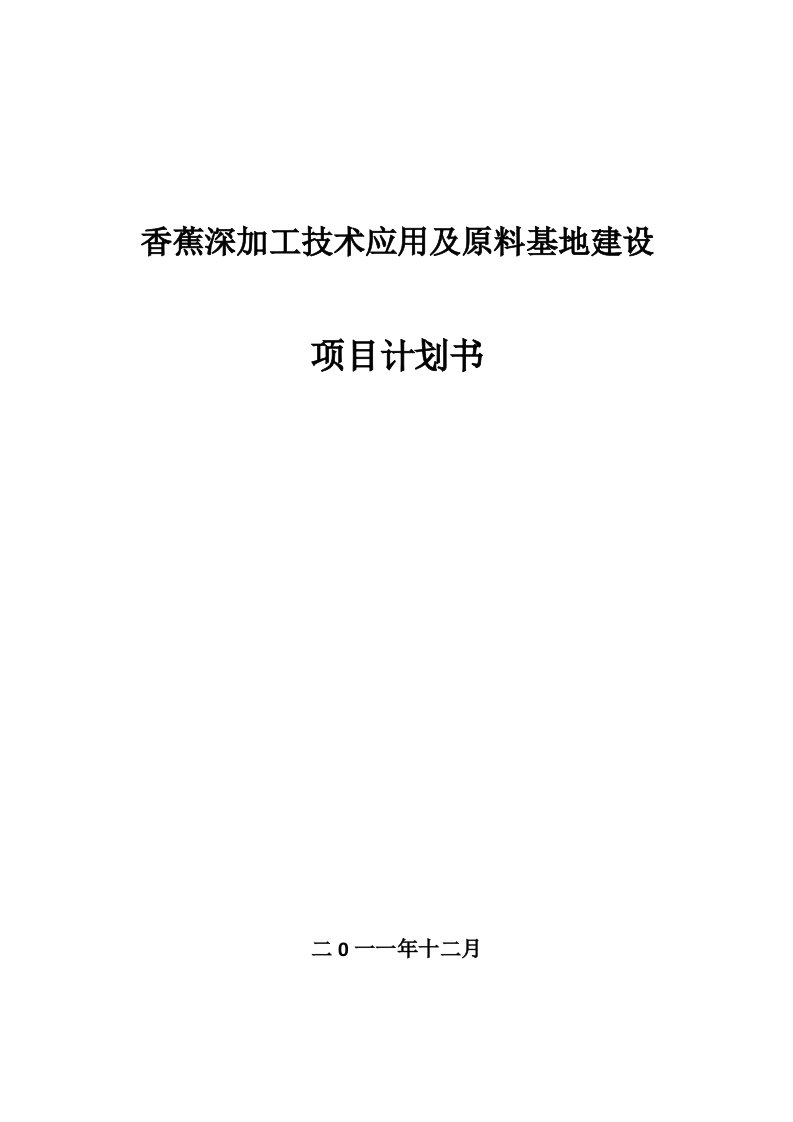 香蕉深加工技术应用及原料基地建设

项目计划书

二0一一年十二月